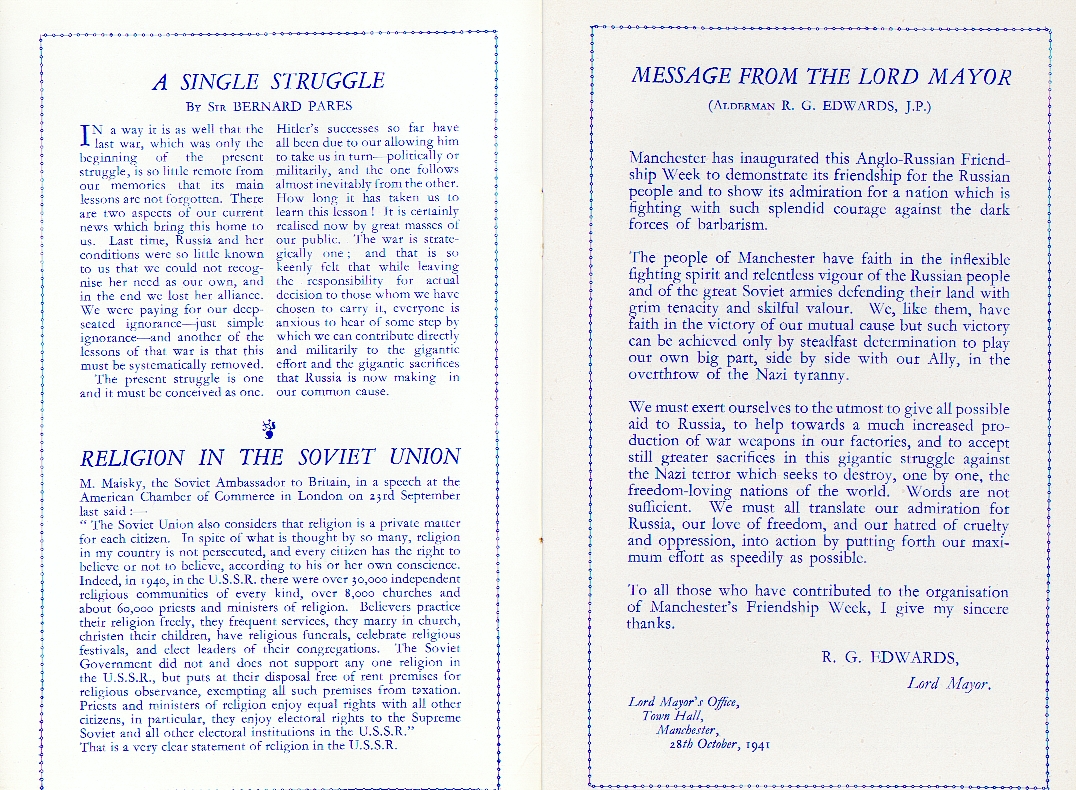 A SINGLE STRUGGLE

By Sir BERNARD PARES

IN a way it is as well that the last war, which was only the beginning of the present struggle, is so little remote from our memories that its main lessons are not forgotten. There are two aspects of our current news which bring this home to us. Last time, Russia and her conditions were so little known to us that we could not recognise her need as our own, and in the end we lost her alliance. We were paying for our deep-seated ignorance—just simple ignorance—and another of the lessons of that war is that this must be systematically removed.

The present struggle is one and it must be conceived as one. Hitler's successes so far have all been due to our allowing him to take us in turn—politically or militarily, and the one follows almost inevitably from the other. How long it has taken us to learn this lesson! It is certainly realised now by great masses of our public. The war is strategically one; and that is so keenly felt that while leaving the responsibility for actual decision to those whom we have chosen to carry it, everyone is anxious to hear of some step by which we can contribute directly and militarily to the gigantic effort and the gigantic sacrifices that Russia is now making in our common cause.

RELIGION IN THE SOVIET UNION

M. Maisky, the Soviet Ambassador to Britain, in a speech at the American Chamber of Commerce in London on 23rd September last said:—

"The Soviet Union also considers that religion is a private matter for each citizen. In spite of what is thought by so many, religion in my country is not persecuted, and every citizen has the right to believe or not to believe, according to his or her own conscience. Indeed, in 1940, in the U.S.S.R. there were over 30,000 independent religious communities of every kind, over 8,000 churches and about 60,000 priests and ministers of religion. Believers practice their religion freely, they frequent services, they marry in church, christen their children, have religious funerals, celebrate religious festivals, and elect leaders of their congregations. The Soviet Government did not and does not support any one religion in the U.S.S.R., but puts at their disposal free of rent premises for religious observance, exempting all such premises from taxation. Priests and ministers of religion enjoy equal rights with all other citizens, in particular, they enjoy electoral rights to the Supreme Soviet and all other electoral institutions in the U.S.S.R."

That is a very clear statement of religion in the U.S.S.R.

MESSAGE FROM THE LORD MAYOR

(Alderman R. G. EDWARDS, J.P.)

Manchester has inaugurated this Anglo-Russian Friendship Week to demonstrate its friendship for the Russian people and to show its admiration for a nation which is fighting with such splendid courage against the dark forces of barbarism.

The people of Manchester have faith in the inflexible fighting spirit and relentless vigour of the Russian people and of the great Soviet armies defending their land with grim tenacity and skilful valour. We, like them, have faith in the victory of our mutual cause but such victory can be achieved only by steadfast determination to play our own big part, side by side with our Ally, in the overthrow of the Nazi tyranny.

We must exert ourselves to the utmost to give all possible aid to Russia, to help towards a much increased production of war weapons in our factories, and to accept still greater sacrifices in this gigantic struggle against the Nazi terror which seeks to destroy, one by one, the freedom-loving nations of the world. Words are not sufficient. We must all translate our admiration for Russia, our love of freedom, and our hatred of cruelty and oppression, into action by putting forth our maximum effort as speedily as possible.

To all those who have contributed to the organisation of Manchester's Friendship Week, I give my sincere thanks.

R. G. EDWARDS,
Lord Mayor.

Lord Mayor's Office,
Town Hall,
Manchester,
28th October, 1941